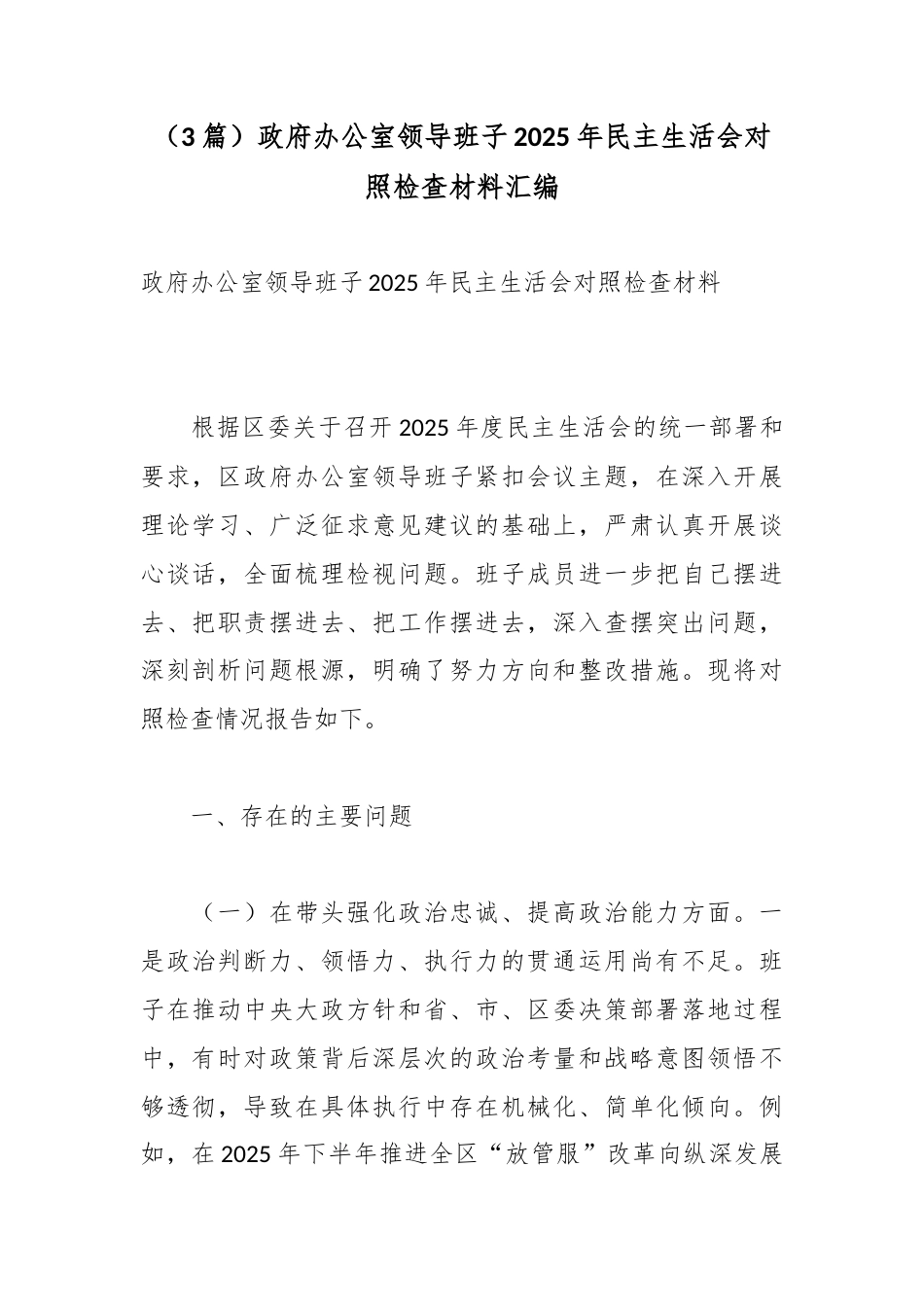 （3篇）政府办公室领导班子2025年民主生活会对照检查材料汇编

政府办公室领导班子2025年民主生活会对照检查材料

根据区委关于召开2025年度民主生活会的统一部署和要求，区政府办公室领导班子紧扣会议主题，在深入开展理论学习、广泛征求意见建议的基础上，严肃认真开展谈心谈话，全面梳理检视问题。班子成员进一步把自己摆进去、把职责摆进去、把工作摆进去，深入查摆突出问题，深刻剖析问题根源，明确了努力方向和整改措施。现将对照检查情况报告如下。

一、存在的主要问题

（一）在带头强化政治忠诚、提高政治能力方面。一是政治判断力、领悟力、执行力的贯通运用尚有不足。班子在推动中央大政方针和省、市、区委决策部署落地过程中，有时对政策背后深层次的政治考量和战略意图领悟不够透彻，导致在具体执行中存在机械化、简单化倾向。例如，在2025年下半年推进全区“放管服”改革向纵深发展